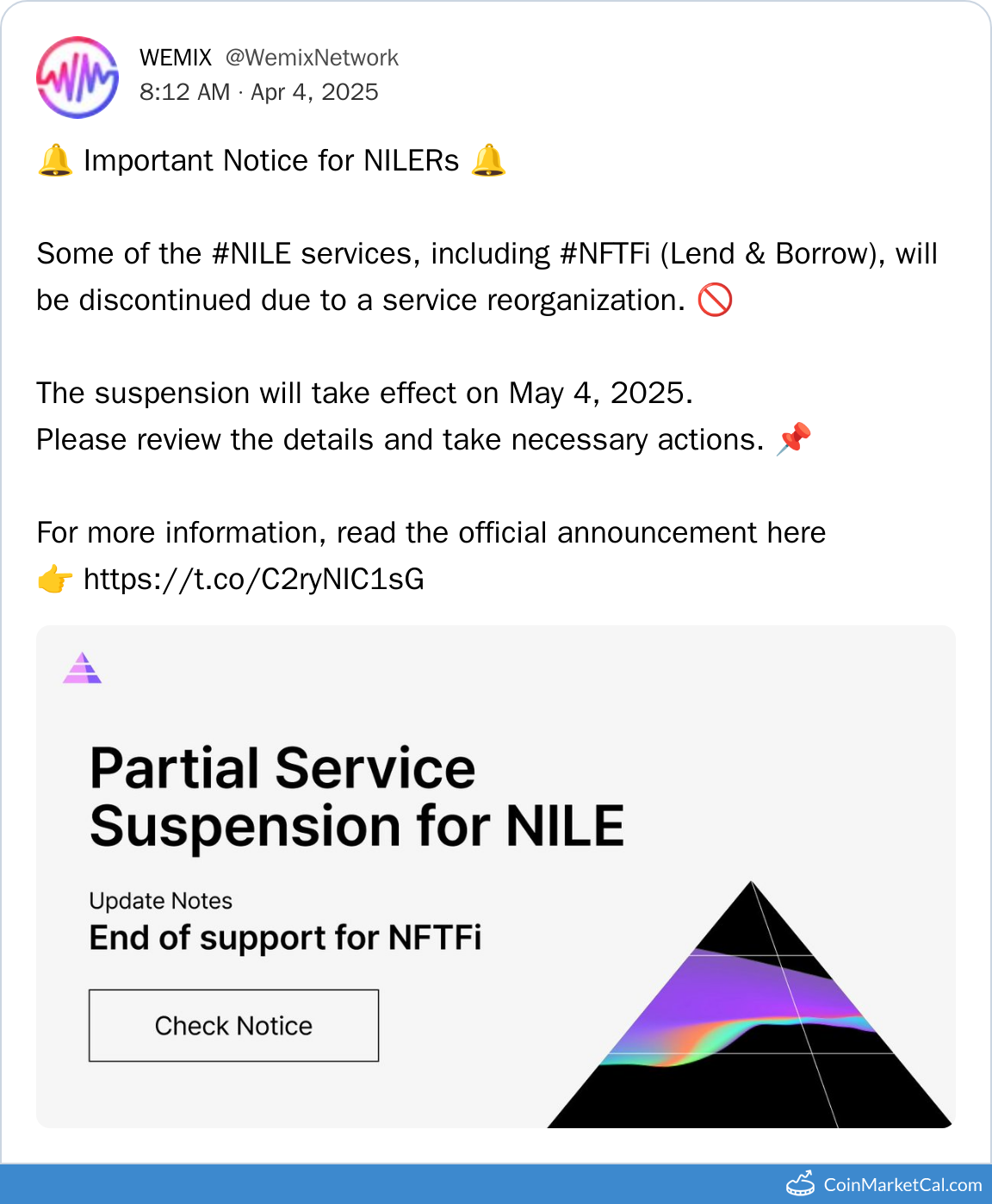 WEMIX @WemixNetwork
8:12 AM · Apr 4, 2025

🔔 Important Notice for NILERs 🔔

Some of the #NILE services, including #NFTFi (Lend & Borrow), will be discontinued due to a service reorganization. 🚫

The suspension will take effect on May 4, 2025.
Please review the details and take necessary actions. 📌

For more information, read the official announcement here
👉 https://t.co/C2ryNIC1sG

Partial Service Suspension for NILE

Update Notes
End of support for NFTFi

Check Notice

CoinMarketCal.com